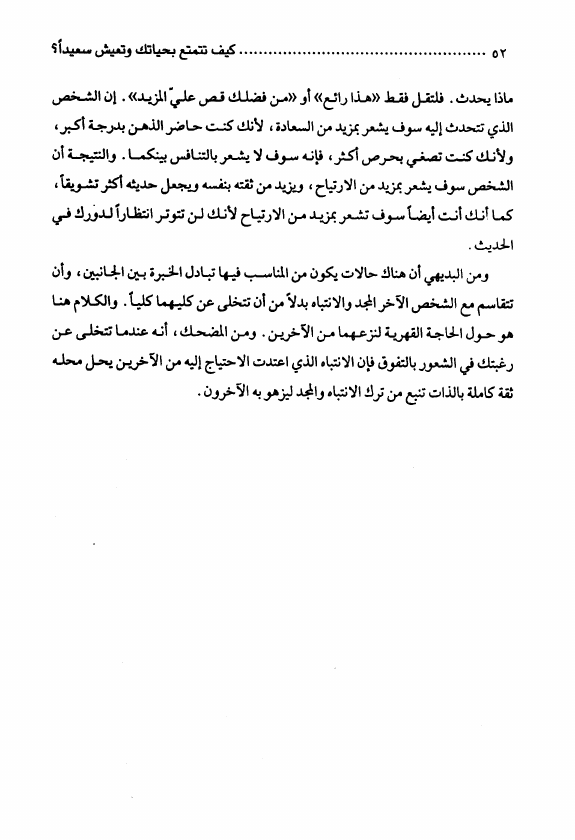 ٥٢ ........................................ كيف تتمتع بحياتك وتعيش سعيداً؟

ماذا يحدث. فلتقل فقط «هذا رائع» أو «من فضلك قص عليّ المزيد». إن الشخص الذي تتحدث إليه سوف يشعر بمزيد من السعادة، لأنك كنت حاضر الذهن بدرجة أكبر، ولأنك كنت تصغي بحرص أكثر، فإنه سوف لا يشعر بالتنافس بينكما. والنتيجة أن الشخص سوف يشعر بمزيد من الارتياح، ويزيد من ثقته بنفسه ويجعل حديثه أكثر تشويقاً، كما أنك أنت أيضاً سوف تشعر بمزيد من الارتياح لأنك لن تتوتر انتظاراً لدورك في الحديث.

ومن البديهي أن هناك حالات يكون من المناسب فيها تبادل الخبرة بين الجانبين، وأن تتقاسم مع الشخص الآخر المجد والانتباه بدلاً من أن تتخلى عن كليهما كلياً. والكلام هنا هو حول الحاجة القهرية لنزعهما من الآخرين. ومن المضحك، أنه عندما تتخلى عن رغبتك في الشعور بالتفوق فإن الانتباه الذي اعتدت الاحتياج إليه من الآخرين يحل محله ثقة كاملة بالذات تنبع من ترك الانتباه والمجد ليزهو به الآخرون.